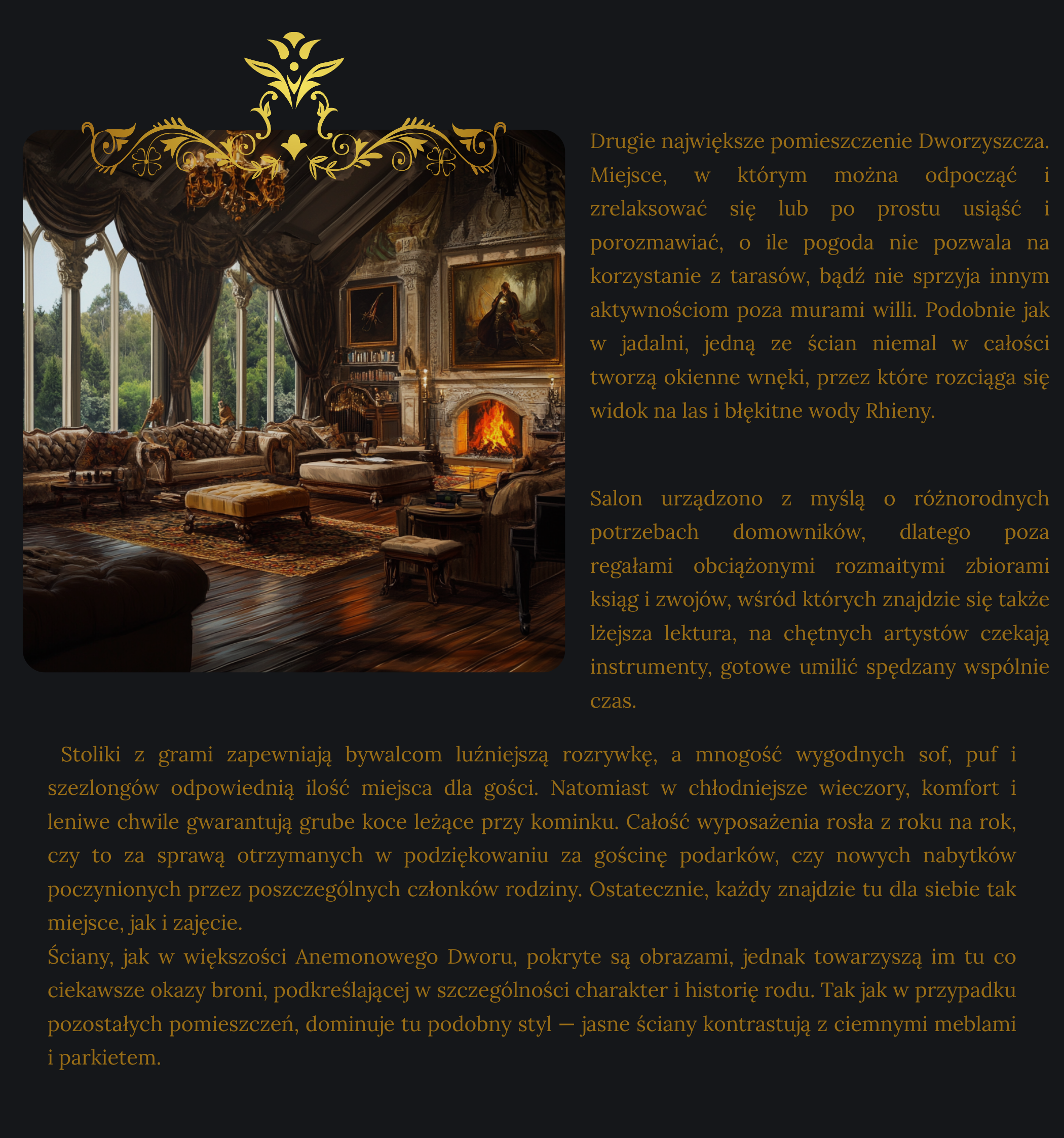 Drugie największe pomieszczenie Dworzyszcza. Miejsce, w którym można odpocząć i zrelaksować się lub po prostu usiąść i porozmawiać, o ile pogoda nie pozwala na korzystanie z tarasów, bądź nie sprzyja innym aktywnościom poza murami willi. Podobnie jak w jadalni, jedną ze ścian niemal w całości tworzą okienne wnęki, przez które rozciąga się widok na las i błękitne wody Rhieny.

Salon urządzono z myślą o różnorodnych potrzebach domowników, dlatego poza regałami obciążonymi rozmaitymi zbiorami ksiąg i zwojów, wśród których znajdzie się także lżejsza lektura, na chętnych artystów czekają instrumenty, gotowe umilić spędzany wspólnie czas.

Stoliki z grami zapewniają bywalcom luźniejszą rozrywkę, a mnogość wygodnych sof, puf i szezlongów odpowiednią ilość miejsca dla gości. Natomiast w chłodniejsze wieczory, komfort i leniwe chwile gwarantują grube koce leżące przy kominku. Całość wyposażenia rosła z roku na rok, czy to za sprawą otrzymanych w podziękowaniu za gościnę podarków, czy nowych nabytków poczynionych przez poszczególnych członków rodziny. Ostatecznie, każdy znajdzie tu dla siebie tak miejsce, jak i zajęcie.
Ściany, jak w większości Anemonowego Dworu, pokryte są obrazami, jednak towarzyszą im tu co ciekawsze okazy broni, podkreślającej w szczególności charakter i historię rodu. Tak jak w przypadku pozostałych pomieszczeń, dominuje tu podobny styl — jasne ściany kontrastują z ciemnymi meblami i parkietem.